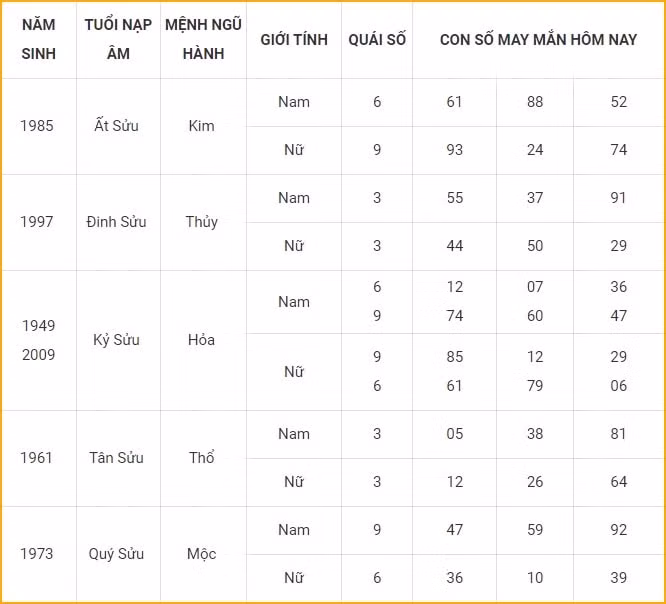 | NĂM SINH | TUỔI NẠP ÂM | MỆNH NGŨ HÀNH | GIỚI TÍNH | QUÁI SỐ | CON SỐ MAY MẮN HÔM NAY | | |
|---|---|---|---|---|---|---|---|
| 1985 | Ất Sửu | Kim | Nam | 6 | 61 | 88 | 52 |
| | | | Nữ | 9 | 93 | 24 | 74 |
| 1997 | Đinh Sửu | Thủy | Nam | 3 | 55 | 37 | 91 |
| | | | Nữ | 3 | 44 | 50 | 29 |
| 1949 2009 | Kỷ Sửu | Hỏa | Nam | 6 9 | 12 74 | 07 60 | 36 47 |
| | | | Nữ | 9 6 | 85 61 | 12 79 | 29 06 |
| 1961 | Tân Sửu | Thổ | Nam | 3 | 05 | 38 | 81 |
| | | | Nữ | 3 | 12 | 26 | 64 |
| 1973 | Quý Sửu | Mộc | Nam | 9 | 47 | 59 | 92 |
| | | | Nữ | 6 | 36 | 10 | 39 |